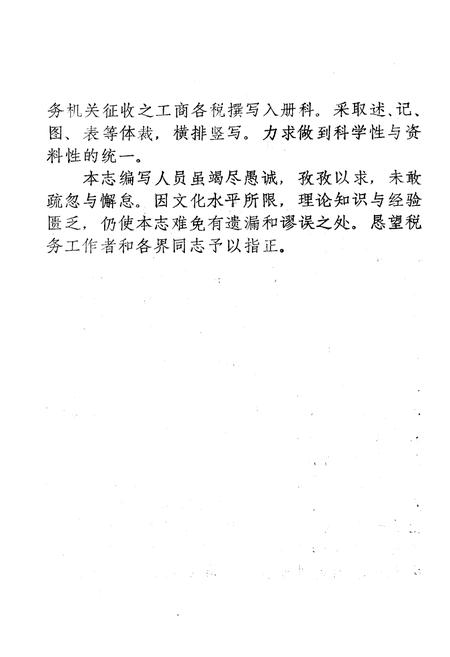 务机关征收之工商各税撰写入册科。采取述、记、图、表等体裁，横排竖写。力求做到科学性与资料性的统一。

本志编写人员虽竭尽愚诚，孜孜以求，未敢疏忽与懈怠。因文化水平所限，理论知识与经验匮乏，仍使本志难免有遗漏和谬误之处。恳望税务工作者和各界同志予以指正。